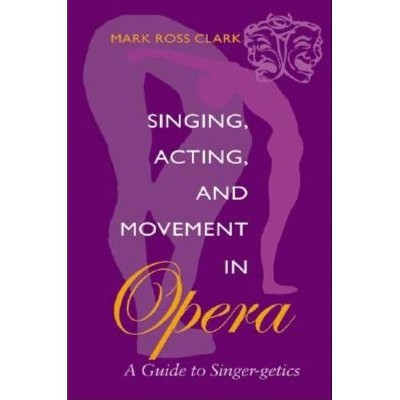 MARK ROSS CLARK

SINGING, ACTING, AND MOVEMENT IN Opera

A Guide to Singer-getics